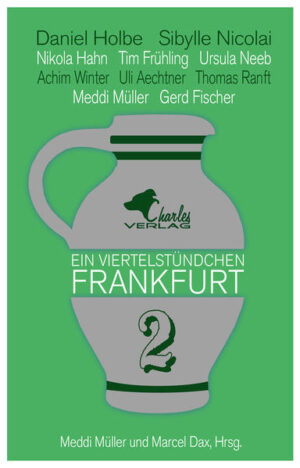 Daniel Holbe Sibylle Nicolai
Nikola Hahn Tim Frühling Ursula Neeb
Achim Winter Uli Aechtner Thomas Ranft
Meddi Müller Gerd Fischer

Charles VERLAG

EIN VIERTELSTÜNDCHEN
FRANKFURT

2

Meddi Müller und Marcel Dax, Hrsg.